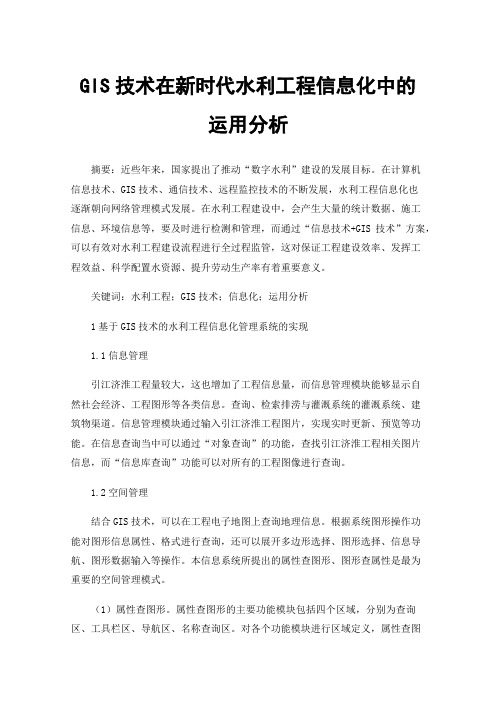 GIS 技术在新时代水利工程信息化中的运用分析

摘要：近些年来，国家提出了推动“数字水利”建设的发展目标。在计算机信息技术、GIS 技术、通信技术、远程监控技术的不断发展，水利工程信息化也逐渐朝向网络管理模式发展。在水利工程建设中，会产生大量的统计数据、施工信息、环境信息等，要及时进行检测和管理，而通过“信息技术+GIS 技术”方案，可以有效对水利工程建设流程进行全过程监管，这对保证工程建设效率、发挥工程效益、科学配置水资源、提升劳动生产率有着重要意义。

关键词：水利工程；GIS 技术；信息化；运用分析

1 基于 GIS 技术的水利工程信息化管理系统的实现

1.1 信息管理

引江济淮工程量较大，这也增加了工程信息量，而信息管理模块能够显示自然社会经济、工程图形等各类信息。查询、检索排涝与灌溉系统的灌溉系统、建筑物渠道。信息管理模块通过输入引江济淮工程图片，实现实时更新、预览等功能。在信息查询当中可以通过“对象查询”的功能，查找引江济淮工程相关图片信息，而“信息库查询”功能可以对所有的工程图像进行查询。

1.2 空间管理

结合 GIS 技术，可以在工程电子地图上查询地理信息。根据系统图形操作功能对图形信息属性、格式进行查询，还可以展开多边形选择、图形选择、信息导航、图形数据输入等操作。本信息系统所提出的属性查图形、图形查属性是最为重要的空间管理模式。

（1）属性查图形。属性查图形的主要功能模块包括四个区域，分别为查询区、工具栏区、导航区、名称查询区。对各个功能模块进行区域定义，属性查图